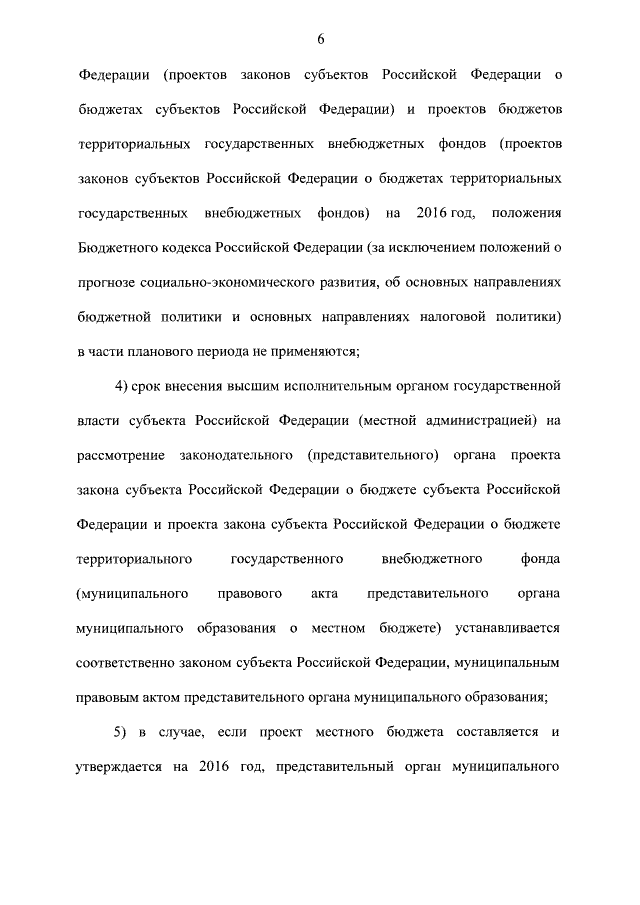 6

Федерации (проектов законов субъектов Российской Федерации о бюджетах субъектов Российской Федерации) и проектов бюджетов территориальных государственных внебюджетных фондов (проектов законов субъектов Российской Федерации о бюджетах территориальных государственных внебюджетных фондов) на 2016 год, положения Бюджетного кодекса Российской Федерации (за исключением положений о прогнозе социально-экономического развития, об основных направлениях бюджетной политики и основных направлениях налоговой политики) в части планового периода не применяются;

4) срок внесения высшим исполнительным органом государственной власти субъекта Российской Федерации (местной администрацией) на рассмотрение законодательного (представительного) органа проекта закона субъекта Российской Федерации о бюджете субъекта Российской Федерации и проекта закона субъекта Российской Федерации о бюджете территориального государственного внебюджетного фонда (муниципального правового акта представительного органа муниципального образования о местном бюджете) устанавливается соответственно законом субъекта Российской Федерации, муниципальным правовым актом представительного органа муниципального образования;

5) в случае, если проект местного бюджета составляется и утверждается на 2016 год, представительный орган муниципального